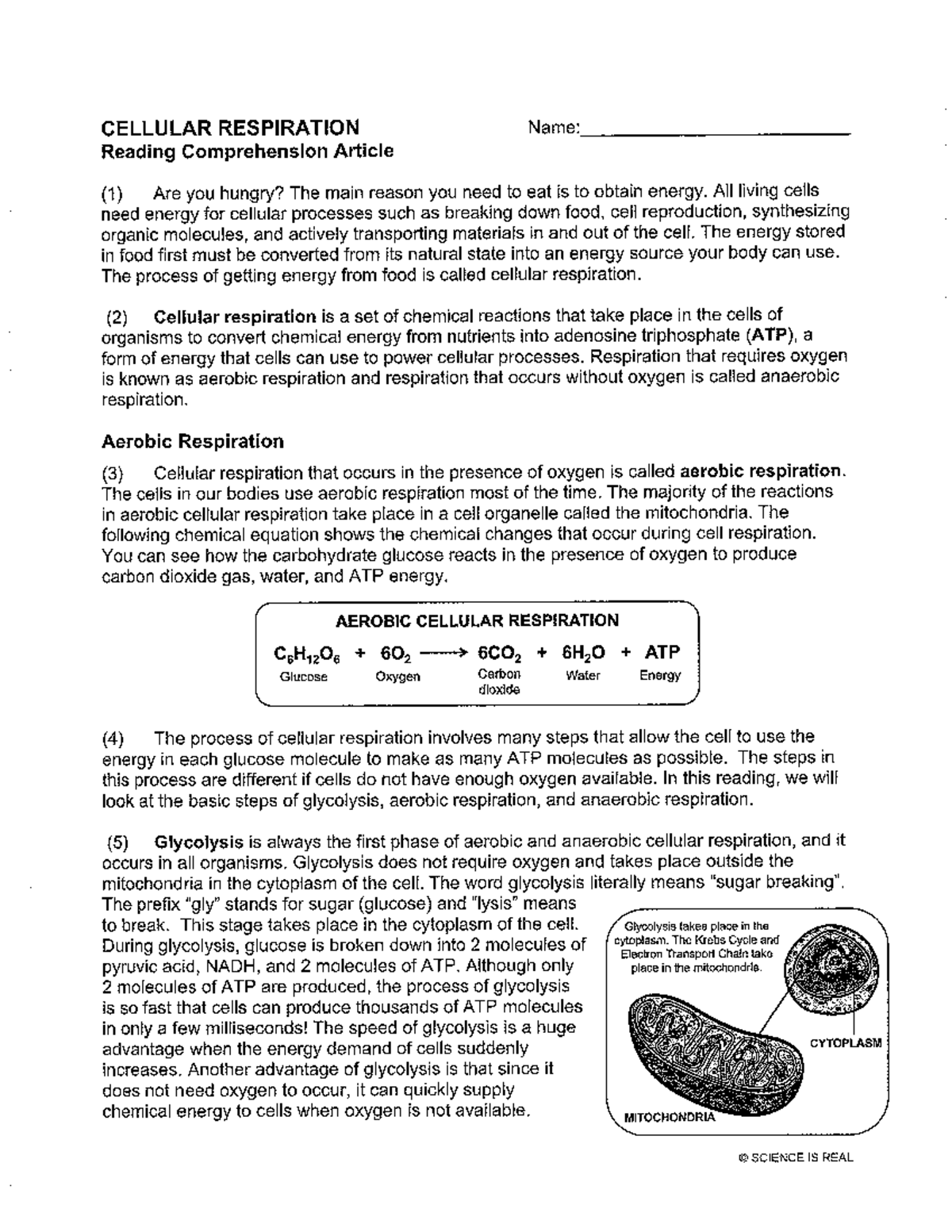 CELLULAR RESPIRATION
Reading Comprehension Article

Name:_______________

(1) Are you hungry? The main reason you need to eat is to obtain energy. All living cells need energy for cellular processes such as breaking down food, cell reproduction, synthesizing organic molecules, and actively transporting materials in and out of the cell. The energy stored in food first must be converted from its natural state into an energy source your body can use. The process of getting energy from food is called cellular respiration.

(2) Cellular respiration is a set of chemical reactions that take place in the cells of organisms to convert chemical energy from nutrients into adenosine triphosphate (ATP), a form of energy that cells can use to power cellular processes. Respiration that requires oxygen is known as aerobic respiration and respiration that occurs without oxygen is called anaerobic respiration.

Aerobic Respiration

(3) Cellular respiration that occurs in the presence of oxygen is called aerobic respiration. The cells in our bodies use aerobic respiration most of the time. The majority of the reactions in aerobic cellular respiration take place in a cell organelle called the mitochondria. The following chemical equation shows the chemical changes that occur during cell respiration. You can see how the carbohydrate glucose reacts in the presence of oxygen to produce carbon dioxide gas, water, and ATP energy.

AEROBIC CELLULAR RESPIRATION
$C_6H_{12}O_6 + 6O_2 \longrightarrow 6CO_2 + 6H_2O + ATP$
Glucose Oxygen Carbon dioxide Water Energy

(4) The process of cellular respiration involves many steps that allow the cell to use the energy in each glucose molecule to make as many ATP molecules as possible. The steps in this process are different if cells do not have enough oxygen available. In this reading, we will look at the basic steps of glycolysis, aerobic respiration, and anaerobic respiration.

(5) Glycolysis is always the first phase of aerobic and anaerobic cellular respiration, and it occurs in all organisms. Glycolysis does not require oxygen and takes place outside the mitochondria in the cytoplasm of the cell. The word glycolysis literally means "sugar breaking". The prefix "gly" stands for sugar (glucose) and "lysis" means to break. This stage takes place in the cytoplasm of the cell. During glycolysis, glucose is broken down into 2 molecules of pyruvic acid, NADH, and 2 molecules of ATP. Although only 2 molecules of ATP are produced, the process of glycolysis is so fast that cells can produce thousands of ATP molecules in only a few milliseconds! The speed of glycolysis is a huge advantage when the energy demand of cells suddenly increases. Another advantage of glycolysis is that since it does not need oxygen to occur, it can quickly supply chemical energy to cells when oxygen is not available.

Glycolysis takes place in the cytoplasm. The Krebs Cycle and Electron Transport Chain take place in the mitochondria.
CYTOPLASM
MITOCHONDRIA

© SCIENCE IS REAL